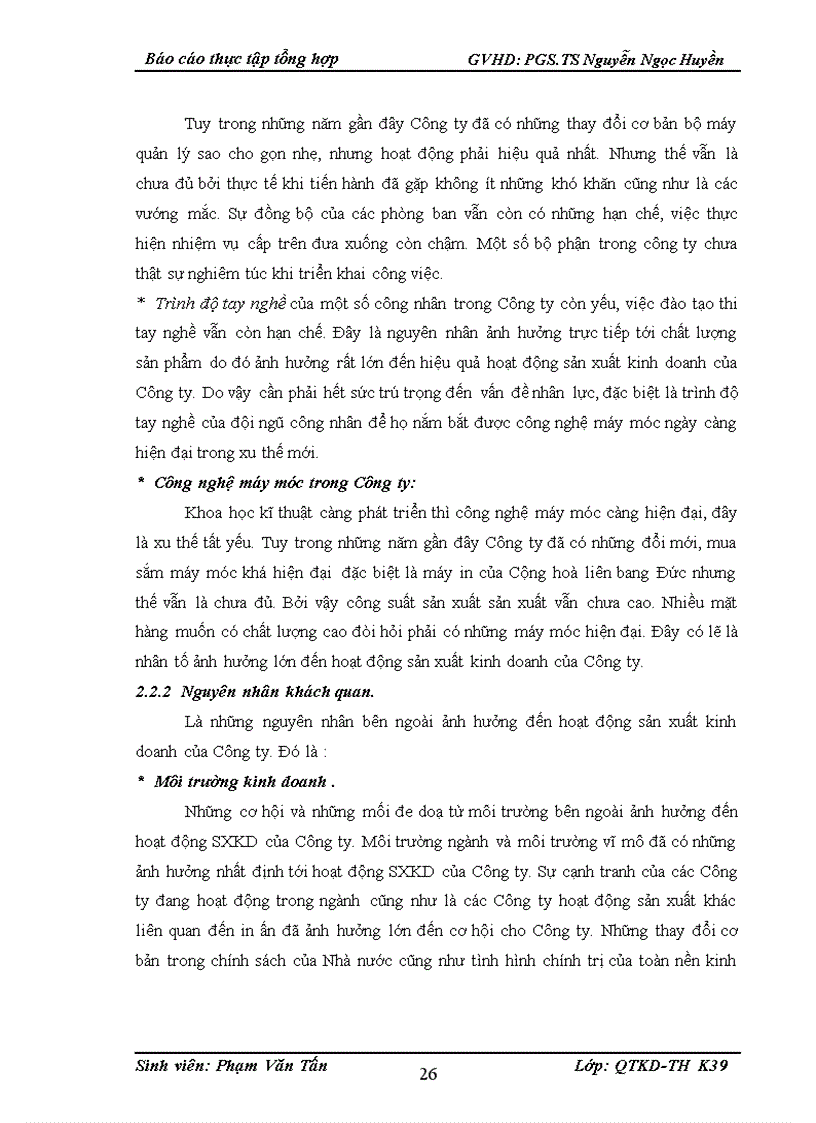 Báo cáo thực tập tổng hợp GVHD: PGS.TS Nguyễn Ngọc Huyền

Tuy trong những năm gần đây Công ty đã có những thay đổi cơ bản bộ máy quản lý sao cho gọn nhẹ, nhưng hoạt động phải hiệu quả nhất. Nhưng thế vẫn là chưa đủ bởi thực tế khi tiến hành đã gặp không ít những khó khăn cũng như là các vướng mắc. Sự đồng bộ của các phòng ban vẫn còn có những hạn chế, việc thực hiện nhiệm vụ cấp trên đưa xuống còn chậm. Một số bộ phận trong công ty chưa thật sự nghiêm túc khi triển khai công việc.

* Trình độ tay nghề của một số công nhân trong Công ty còn yếu, việc đào tạo thi tay nghề vẫn còn hạn chế. Đây là nguyên nhân ảnh hưởng trực tiếp tới chất lượng sản phẩm do đó ảnh hưởng rất lớn đến hiệu quả hoạt động sản xuất kinh doanh của Công ty. Do vậy cần phải hết sức trú trọng đến vấn đề nhân lực, đặc biệt là trình độ tay nghề của đội ngũ công nhân để họ nắm bắt được công nghệ máy móc ngày càng hiện đại trong xu thế mới.

* Công nghệ máy móc trong Công ty:

Khoa học kĩ thuật càng phát triển thì công nghệ máy móc càng hiện đại, đây là xu thế tất yếu. Tuy trong những năm gần đây Công ty đã có những đổi mới, mua sắm máy móc khá hiện đại đặc biệt là máy in của Cộng hoà liên bang Đức nhưng thế vẫn là chưa đủ. Bởi vậy công suất sản xuất sản xuất vẫn chưa cao. Nhiều mặt hàng muốn có chất lượng cao đòi hỏi phải có những máy móc hiện đại. Đây có lẽ là nhân tố ảnh hưởng lớn đến hoạt động sản xuất kinh doanh của Công ty.

2.2.2 Nguyên nhân khách quan.

Là những nguyên nhân bên ngoài ảnh hưởng đến hoạt động sản xuất kinh doanh của Công ty. Đó là :

* Môi trường kinh doanh .

Những cơ hội và những mối đe doạ từ môi trường bên ngoài ảnh hưởng đến hoạt động SXKD của Công ty. Môi trường ngành và môi trường vĩ mô đã có những ảnh hưởng nhất định tới hoạt động SXKD của Công ty. Sự cạnh tranh của các Công ty đang hoạt động trong ngành cũng như là các Công ty hoạt động sản xuất khác liên quan đến in ấn đã ảnh hưởng lớn đến cơ hội cho Công ty. Những thay đổi cơ bản trong chính sách của Nhà nước cũng như tình hình chính trị của toàn nền kinh

Sinh viên: Phạm Văn Tấn 26 Lớp: QTKD-TH K39